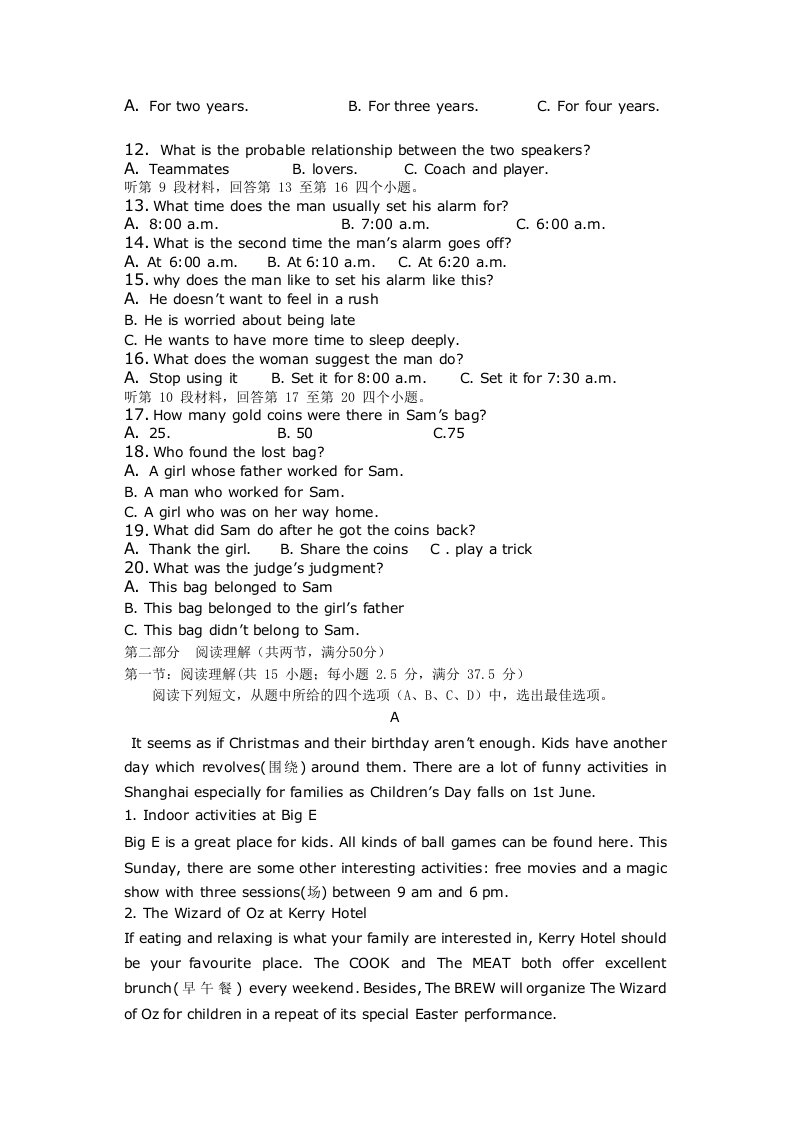 A. For two years.  B. For three years.  C. For four years.

12. What is the probable relationship between the two speakers?
A. Teammates  B. lovers.  C. Coach and player.
听第9段材料，回答第13至第16四个小题。
13. What time does the man usually set his alarm for?
A. 8:00 a.m.  B. 7:00 a.m.  C. 6:00 a.m.
14. What is the second time the man's alarm goes off?
A. At 6:00 a.m.  B. At 6:10 a.m.  C. At 6:20 a.m.
15. why does the man like to set his alarm like this?
A. He doesn't want to feel in a rush
B. He is worried about being late
C. He wants to have more time to sleep deeply.
16. What does the woman suggest the man do?
A. Stop using it  B. Set it for 8:00 a.m.  C. Set it for 7:30 a.m.
听第10段材料，回答第17至第20四个小题。
17. How many gold coins were there in Sam's bag?
A. 25.  B. 50  C.75
18. Who found the lost bag?
A. A girl whose father worked for Sam.
B. A man who worked for Sam.
C. A girl who was on her way home.
19. What did Sam do after he got the coins back?
A. Thank the girl.  B. Share the coins  C . play a trick
20. What was the judge's judgment?
A. This bag belonged to Sam
B. This bag belonged to the girl's father
C. This bag didn't belong to Sam.
第二部分 阅读理解（共两节，满分50分）
第一节：阅读理解(共15小题；每小题2.5分，满分37.5分)
阅读下列短文，从题中所给的四个选项（A、B、C、D）中，选出最佳选项。

A

It seems as if Christmas and their birthday aren't enough. Kids have another day which revolves(围绕) around them. There are a lot of funny activities in Shanghai especially for families as Children's Day falls on 1st June.

1. Indoor activities at Big E

Big E is a great place for kids. All kinds of ball games can be found here. This Sunday, there are some other interesting activities: free movies and a magic show with three sessions(场) between 9 am and 6 pm.

2. The Wizard of Oz at Kerry Hotel

If eating and relaxing is what your family are interested in, Kerry Hotel should be your favourite place. The COOK and The MEAT both offer excellent brunch(早午餐) every weekend. Besides, The BREW will organize The Wizard of Oz for children in a repeat of its special Easter performance.